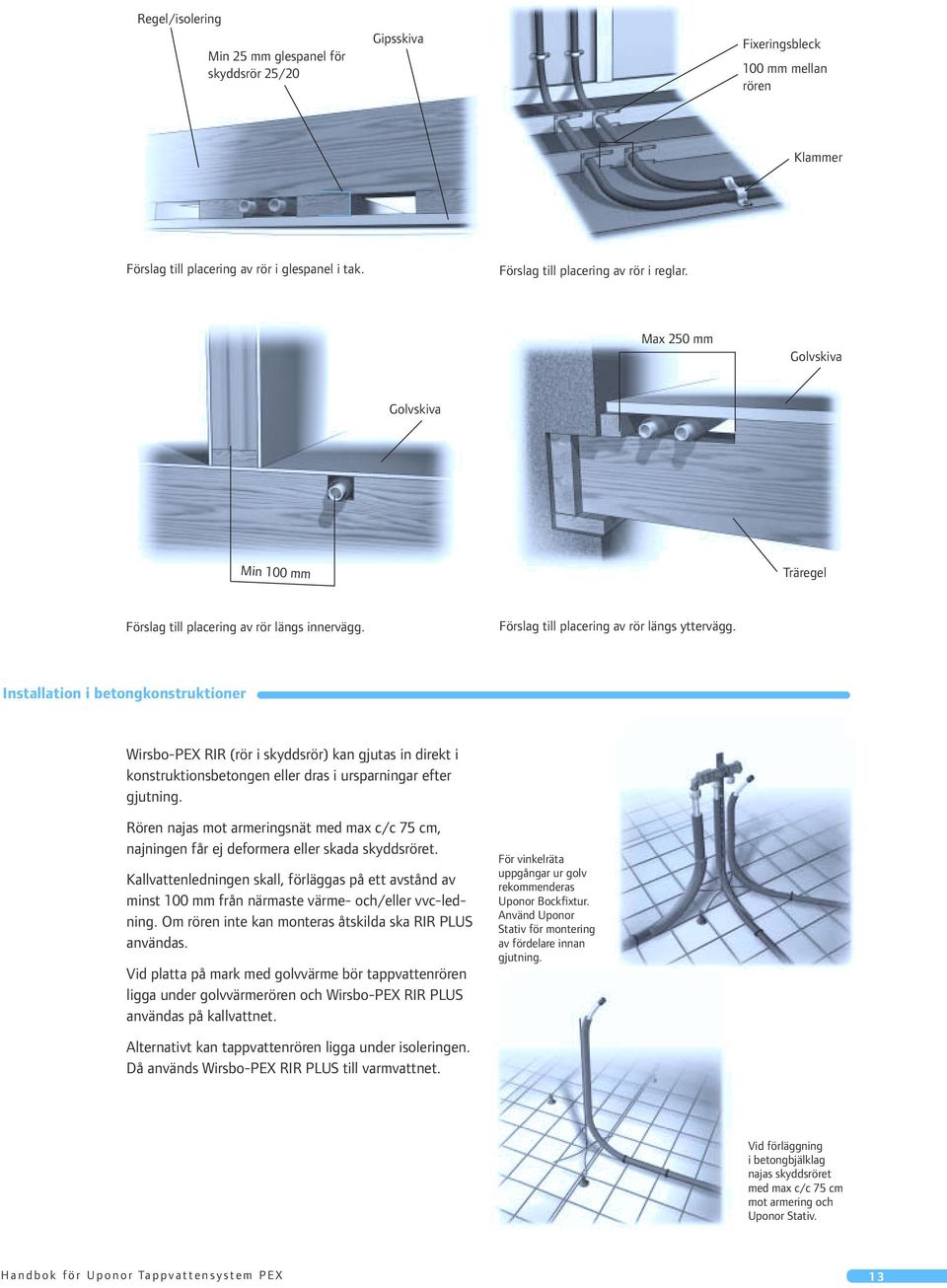 Regel/isolering

Min 25 mm glespanel för skyddsrör 25/20

Gipsskiva

Fixeringsbleck

100 mm mellan rören

Klammer

Förslag till placering av rör i glespanel i tak.

Förslag till placering av rör i reglar.

Max 250 mm

Golvskiva

Golvskiva

Min 100 mm

Träregel

Förslag till placering av rör längs innervägg.

Förslag till placering av rör längs yttervägg.

Installation i betongkonstruktioner

Wirsbo-PEX RIR (rör i skyddsrör) kan gjutas in direkt i konstruktionsbetongen eller dras i ursparningar efter gjutning.

Rören najas mot armeringsnät med max c/c 75 cm, najningen får ej deformera eller skada skyddsröret.

Kallvattenledningen skall, förläggas på ett avstånd av minst 100 mm från närmaste värme- och/eller vvc-ledning. Om rören inte kan monteras åtskilda ska RIR PLUS användas.

Vid platta på mark med golvvärme bör tappvattenrören ligga under golvvärmerören och Wirsbo-PEX RIR PLUS användas på kallvattnet.

Alternativt kan tappvattenrören ligga under isoleringen. Då används Wirsbo-PEX RIR PLUS till varmvattnet.

För vinkelräta uppgångar ur golv rekommenderas Uponor Bockfixtur. Använd Uponor Stativ för montering av fördelare innan gjutning.

Vid förläggning i betongbjälklag najas skyddsröret med max c/c 75 cm mot armering och Uponor Stativ.

Handbok för Uponor Tappvattensystem PEX

13